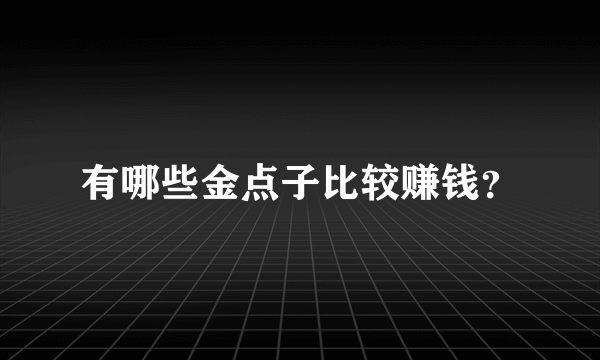 有哪些金点子比较赚钱？